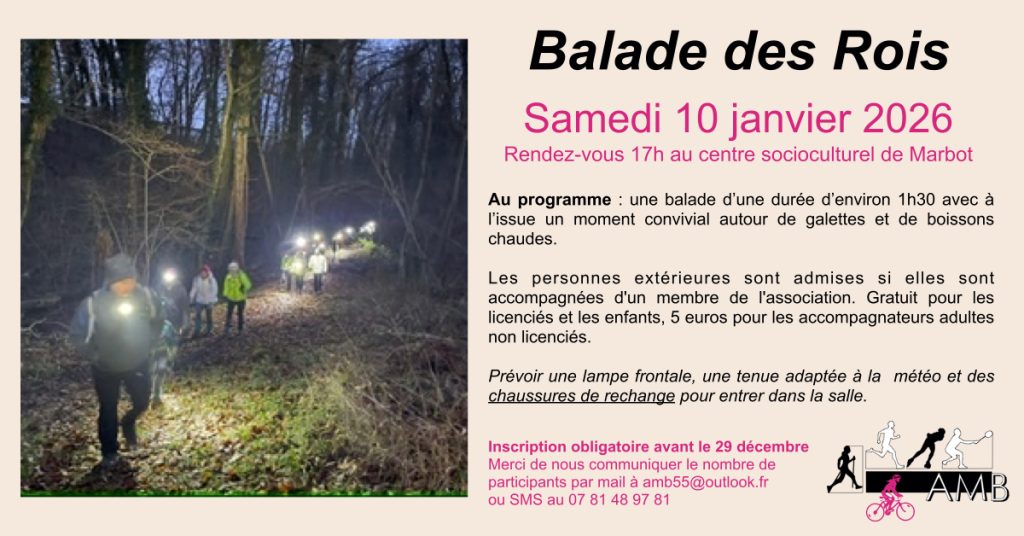 Balade des Rois

Samedi 10 janvier 2026

Rendez-vous 17h au centre socioculturel de Marbot

Au programme : une balade d'une durée d'environ 1h30 avec à l'issue un moment convivial autour de galettes et de boissons chaudes.

Les personnes extérieures sont admises si elles sont accompagnées d'un membre de l'association. Gratuit pour les licenciés et les enfants, 5 euros pour les accompagnateurs adultes non licenciés.

Prévoir une lampe frontale, une tenue adaptée à la météo et des chaussures de rechange pour entrer dans la salle.

Inscription obligatoire avant le 29 décembre
Merci de nous communiquer le nombre de participants par mail à amb55@outlook.fr ou SMS au 07 81 48 97 81

AMB